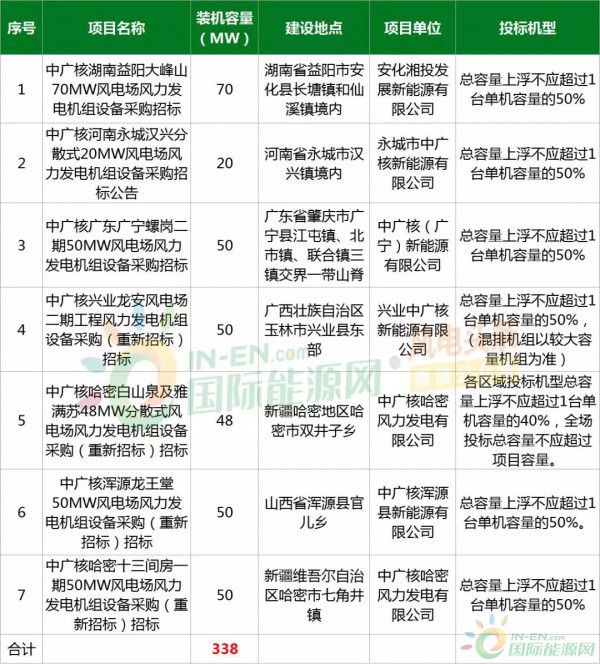 | 序号 | 项目名称 | 装机容量（MW） | 建设地点 | 项目单位 | 投标机型 |
|---|---|---|---|---|---|
| 1 | 中广核湖南益阳大峰山70MW风电场风力发电机组设备采购招标 | 70 | 湖南省益阳市安化县长塘镇和仙溪镇境内 | 安化湘投发展新能源有限公司 | 总容量上浮不应超过1台单机容量的50% |
| 2 | 中广核河南永城汉兴分散式20MW风电场风力发电机组设备采购招标公告 | 20 | 河南省永城市汉兴镇境内 | 永城市中广核新能源有限公司 | 总容量上浮不应超过1台单机容量的50% |
| 3 | 中广核广东广宁螺岗二期50MW风电场风力发电机组设备采购招标 | 50 | 广东省肇庆市广宁县江屯镇、北市镇、联合镇三镇交界一带山脊 | 中广核（广宁）新能源有限公司 | 总容量上浮不应超过1台单机容量的50% |
| 4 | 中广核兴业龙安风电场二期工程风力发电机组设备采购（重新招标）招标 | 50 | 广西壮族自治区玉林市兴业县东部 | 兴业中广核新能源有限公司 | 总容量上浮不应超过1台单机容量的50%，（混排机组以较大容量机组为准） |
| 5 | 中广核哈密白山泉及雅满苏48MW分散式风电场风力发电机组设备采购（重新招标）招标 | 48 | 新疆哈密地区哈密市双井子乡 | 中广核哈密风力发电有限公司 | 各区域投标机型总容量上浮不应超过1台单机容量的40%，全场投标总容量不应超过项目容量。 |
| 6 | 中广核浑源龙王堂50MW风电场风力发电机组设备采购（重新招标）招标 | 50 | 山西省浑源县官儿乡 | 中广核浑源县新能源有限公司 | 总容量上浮不应超过1台单机容量的50%。 |
| 7 | 中广核哈密十三间房一期50MW风电场风力发电机组设备采购（重新招标）招标 | 50 | 新疆维吾尔自治区哈密市七角井镇 | 中广核哈密风力发电有限公司 | 总容量上浮不应超过1台单机容量的50% |
| 合计 | | 338 | | | |

IN-EN.com 国际能源网
IN-EN.com 国际能源网